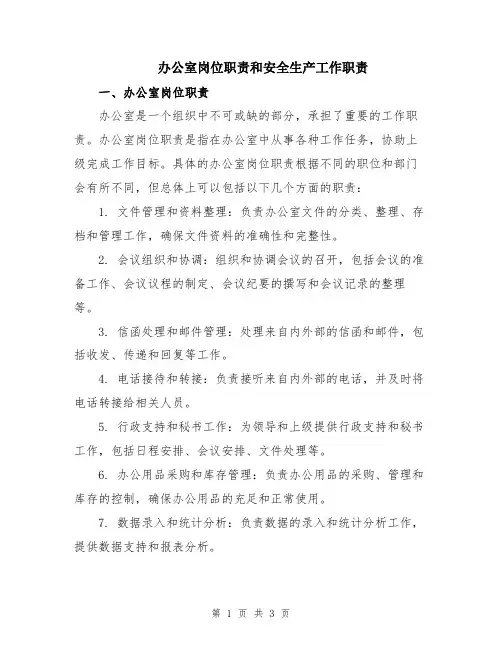 办公室岗位职责和安全生产工作职责

一、办公室岗位职责

办公室是一个组织中不可或缺的部分，承担了重要的工作职责。办公室岗位职责是指在办公室中从事各种工作任务，协助上级完成工作目标。具体的办公室岗位职责根据不同的职位和部门会有所不同，但总体上可以包括以下几个方面的职责：

1. 文件管理和资料整理：负责办公室文件的分类、整理、存档和管理工作，确保文件资料的准确性和完整性。

2. 会议组织和协调：组织和协调会议的召开，包括会议的准备工作、会议议程的制定、会议纪要的撰写和会议记录的整理等。

3. 信函处理和邮件管理：处理来自内外部的信函和邮件，包括收发、传递和回复等工作。

4. 电话接待和转接：负责接听来自内外部的电话，并及时将电话转接给相关人员。

5. 行政支持和秘书工作：为领导和上级提供行政支持和秘书工作，包括日程安排、会议安排、文件处理等。

6. 办公用品采购和库存管理：负责办公用品的采购、管理和库存的控制，确保办公用品的充足和正常使用。

7. 数据录入和统计分析：负责数据的录入和统计分析工作，提供数据支持和报表分析。

第 1 页 共 3 页